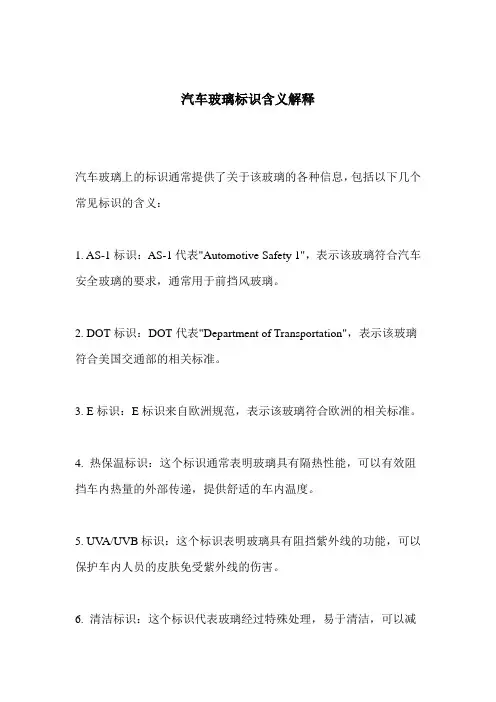 汽车玻璃标识含义解释

汽车玻璃上的标识通常提供了关于该玻璃的各种信息，包括以下几个常见标识的含义：

1. AS-1 标识：AS-1 代表"Automotive Safety 1"，表示该玻璃符合汽车安全玻璃的要求，通常用于前挡风玻璃。

2. DOT 标识：DOT 代表"Department of Transportation"，表示该玻璃符合美国交通部的相关标准。

3. E 标识：E 标识来自欧洲规范，表示该玻璃符合欧洲的相关标准。

4. 热保温标识：这个标识通常表明玻璃具有隔热性能，可以有效阻挡车内热量的外部传递，提供舒适的车内温度。

5. UVA/UVB 标识：这个标识表明玻璃具有阻挡紫外线的功能，可以保护车内人员的皮肤免受紫外线的伤害。

6. 清洁标识：这个标识代表玻璃经过特殊处理，易于清洁，可以减